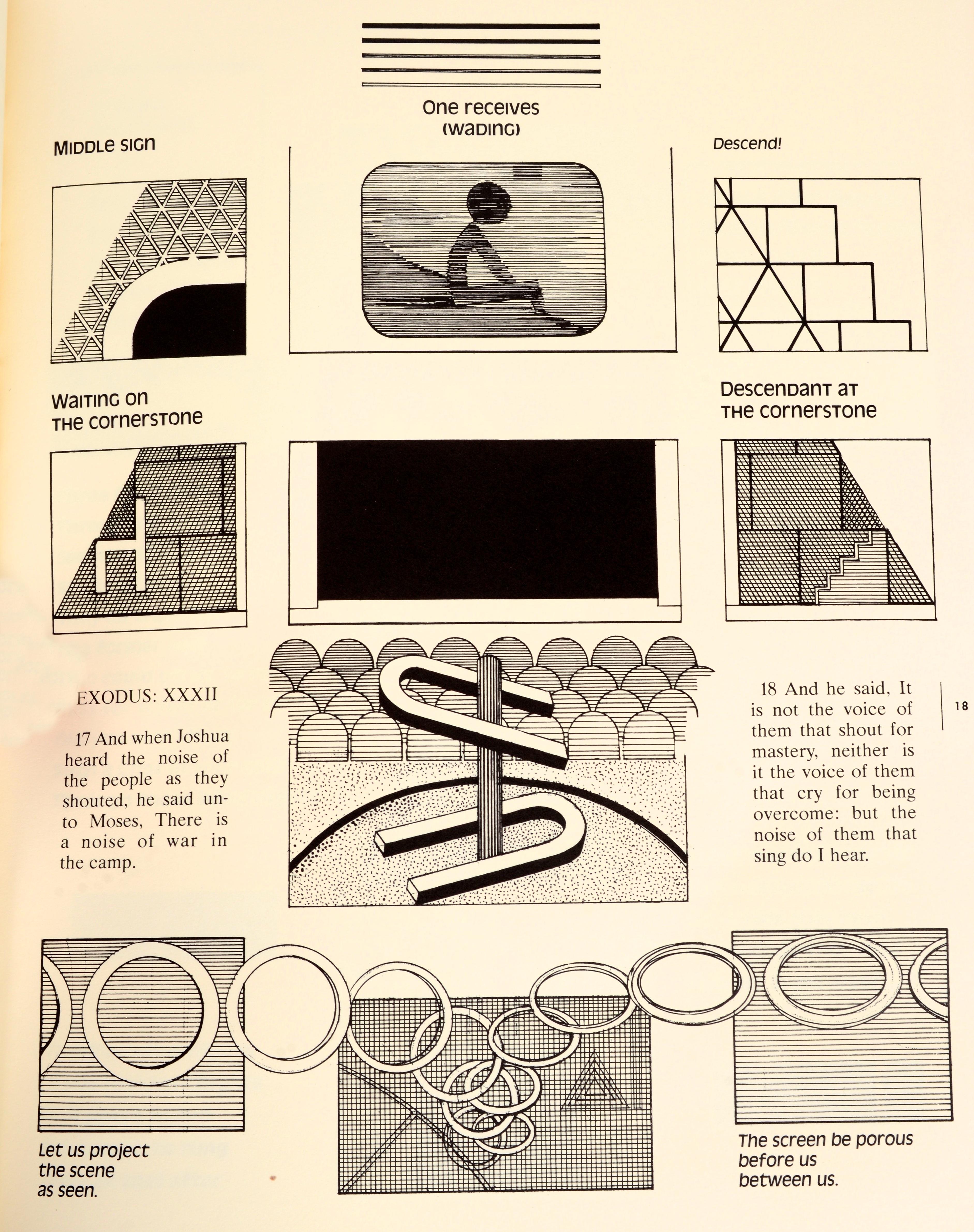 One receives
(wading)

Middle sign

Descend!

Waiting on
the cornerstone

Descendant at
the cornerstone

EXODUS: XXXII

17 And when Joshua heard the noise of the people as they shouted, he said unto Moses, There is a noise of war in the camp.

18 And he said, It is not the voice of them that shout for mastery, neither is it the voice of them that cry for being overcome: but the noise of them that sing do I hear.

18

Let us project
the scene
as seen.

The screen be porous
before us
between us.